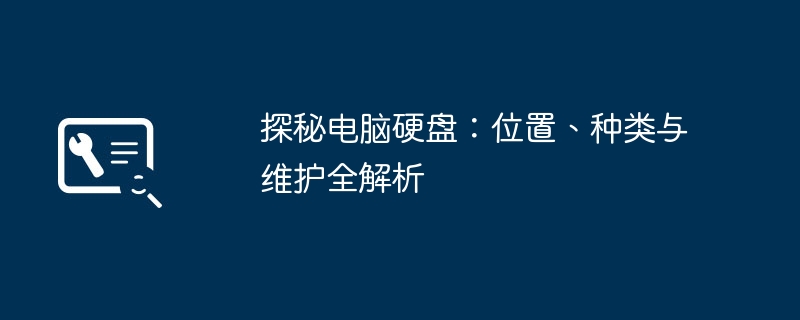 探秘电脑硬盘：位置、种类与维护全解析